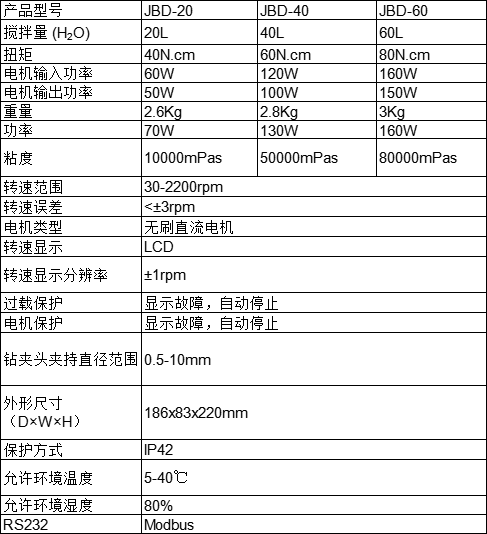 | 产品型号 | JBD-20 | JBD-40 | JBD-60 |
|---|---|---|---|
| 搅拌量 ($H_2O$) | 20L | 40L | 60L |
| 扭矩 | 40N.cm | 60N.cm | 80N.cm |
| 电机输入功率 | 60W | 120W | 160W |
| 电机输出功率 | 50W | 100W | 150W |
| 重量 | 2.6Kg | 2.8Kg | 3Kg |
| 功率 | 70W | 130W | 160W |
| 粘度 | 10000mPas | 50000mPas | 80000mPas |
| 转速范围 | 30-2200rpm | | |
| 转速误差 | <±3rpm | | |
| 电机类型 | 无刷直流电机 | | |
| 转速显示 | LCD | | |
| 转速显示分辨率 | ±1rpm | | |
| 过载保护 | 显示故障，自动停止 | | |
| 电机保护 | 显示故障，自动停止 | | |
| 钻夹头夹持直径范围 | 0.5-10mm | | |
| 外形尺寸（D×W×H） | 186x83x220mm | | |
| 保护方式 | IP42 | | |
| 允许环境温度 | 5-40℃ | | |
| 允许环境湿度 | 80% | | |
| RS232 | Modbus | | |